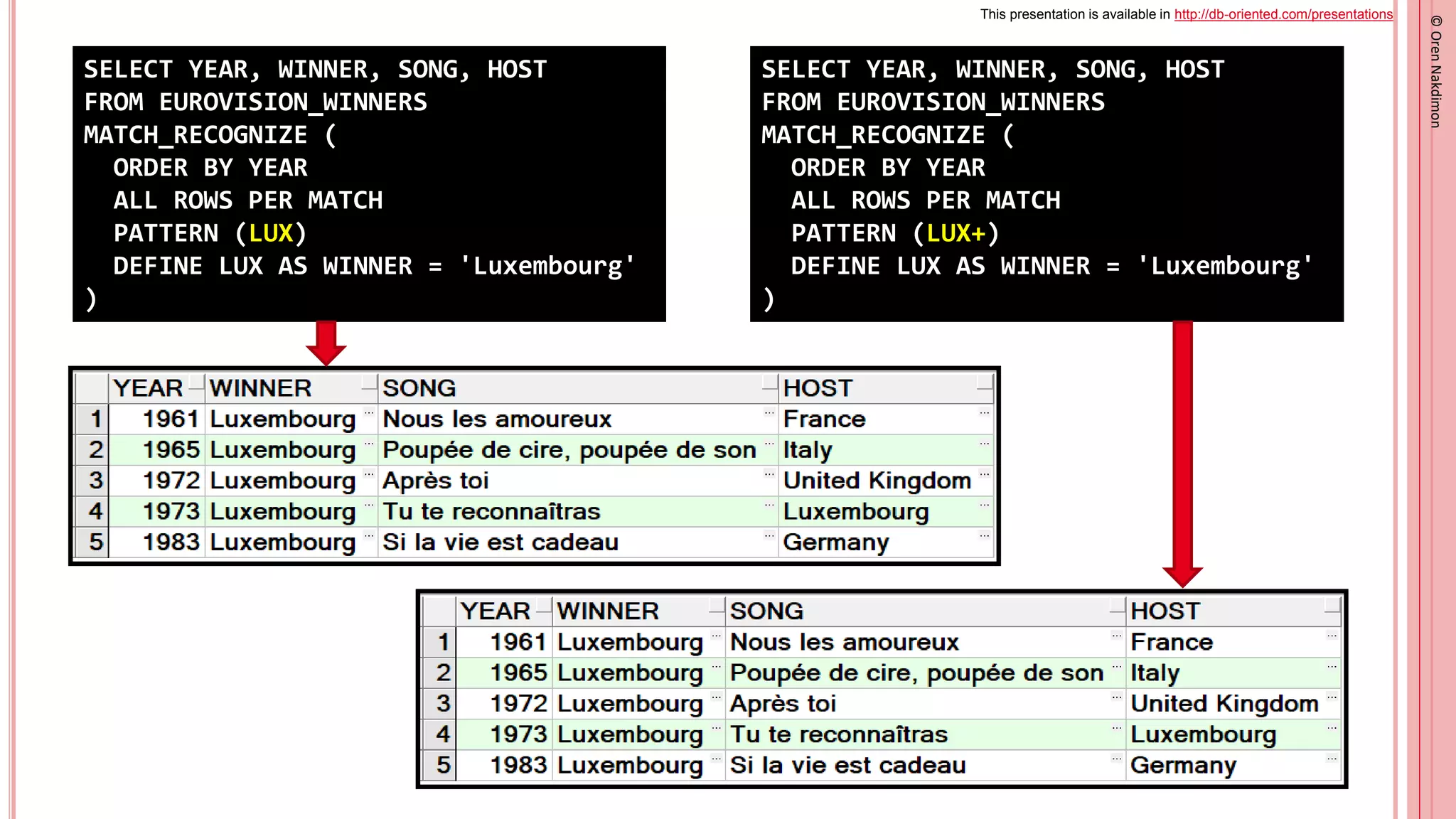 This presentation is available in http://db-oriented.com/presentations

© Oren Nakdimon

SELECT YEAR, WINNER, SONG, HOST
FROM EUROVISION_WINNERS
MATCH_RECOGNIZE (
ORDER BY YEAR
ALL ROWS PER MATCH
PATTERN (LUX)
DEFINE LUX AS WINNER = 'Luxembourg'
)

SELECT YEAR, WINNER, SONG, HOST
FROM EUROVISION_WINNERS
MATCH_RECOGNIZE (
ORDER BY YEAR
ALL ROWS PER MATCH
PATTERN (LUX+)
DEFINE LUX AS WINNER = 'Luxembourg'
)

| | YEAR | WINNER | SONG | HOST |
|---|---|---|---|---|
| 1 | 1961 | Luxembourg | Nous les amoureux | France |
| 2 | 1965 | Luxembourg | Poupée de cire, poupée de son | Italy |
| 3 | 1972 | Luxembourg | Après toi | United Kingdom |
| 4 | 1973 | Luxembourg | Tu te reconnaîtras | Luxembourg |
| 5 | 1983 | Luxembourg | Si la vie est cadeau | Germany |

| | YEAR | WINNER | SONG | HOST |
|---|---|---|---|---|
| 1 | 1961 | Luxembourg | Nous les amoureux | France |
| 2 | 1965 | Luxembourg | Poupée de cire, poupée de son | Italy |
| 3 | 1972 | Luxembourg | Après toi | United Kingdom |
| 4 | 1973 | Luxembourg | Tu te reconnaîtras | Luxembourg |
| 5 | 1983 | Luxembourg | Si la vie est cadeau | Germany |